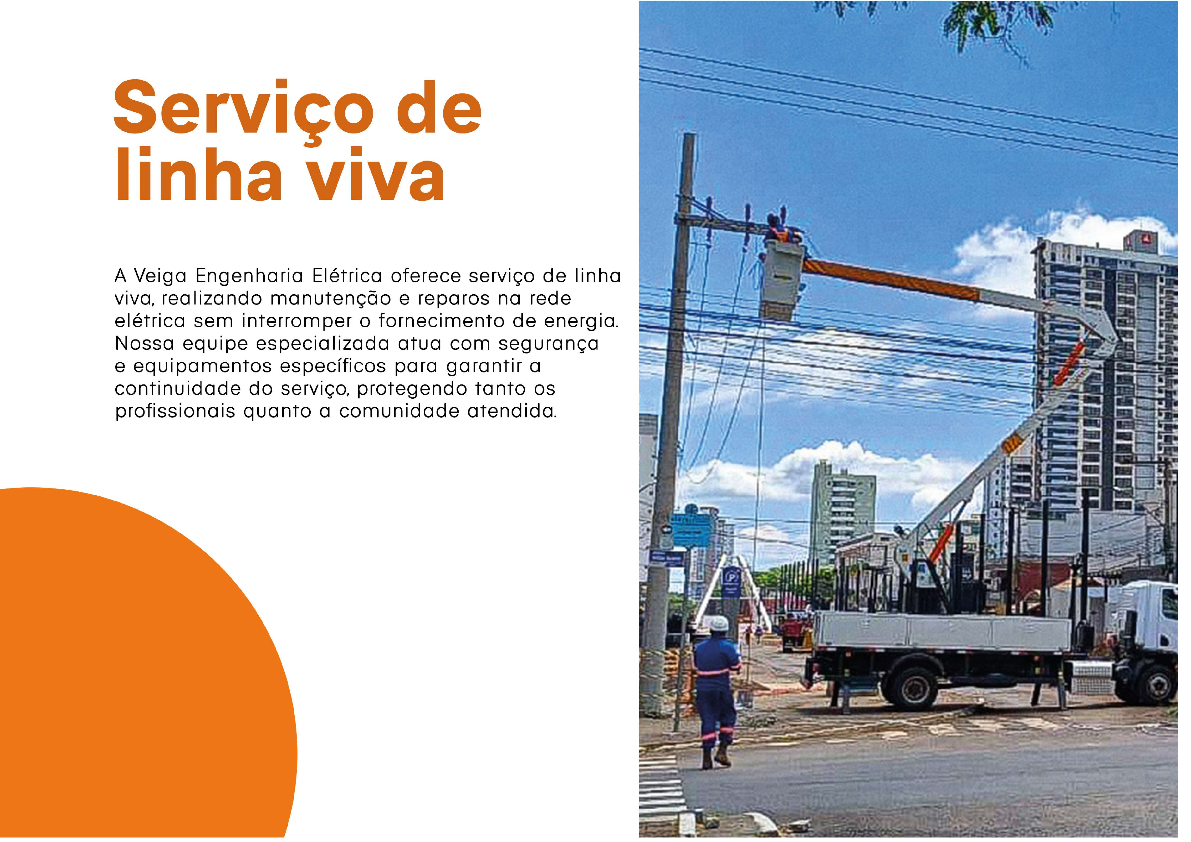 Serviço de linha viva

A Veiga Engenharia Elétrica oferece serviço de linha viva, realizando manutenção e reparos na rede elétrica sem interromper o fornecimento de energia. Nossa equipe especializada atua com segurança e equipamentos específicos para garantir a continuidade do serviço, protegendo tanto os profissionais quanto a comunidade atendida.